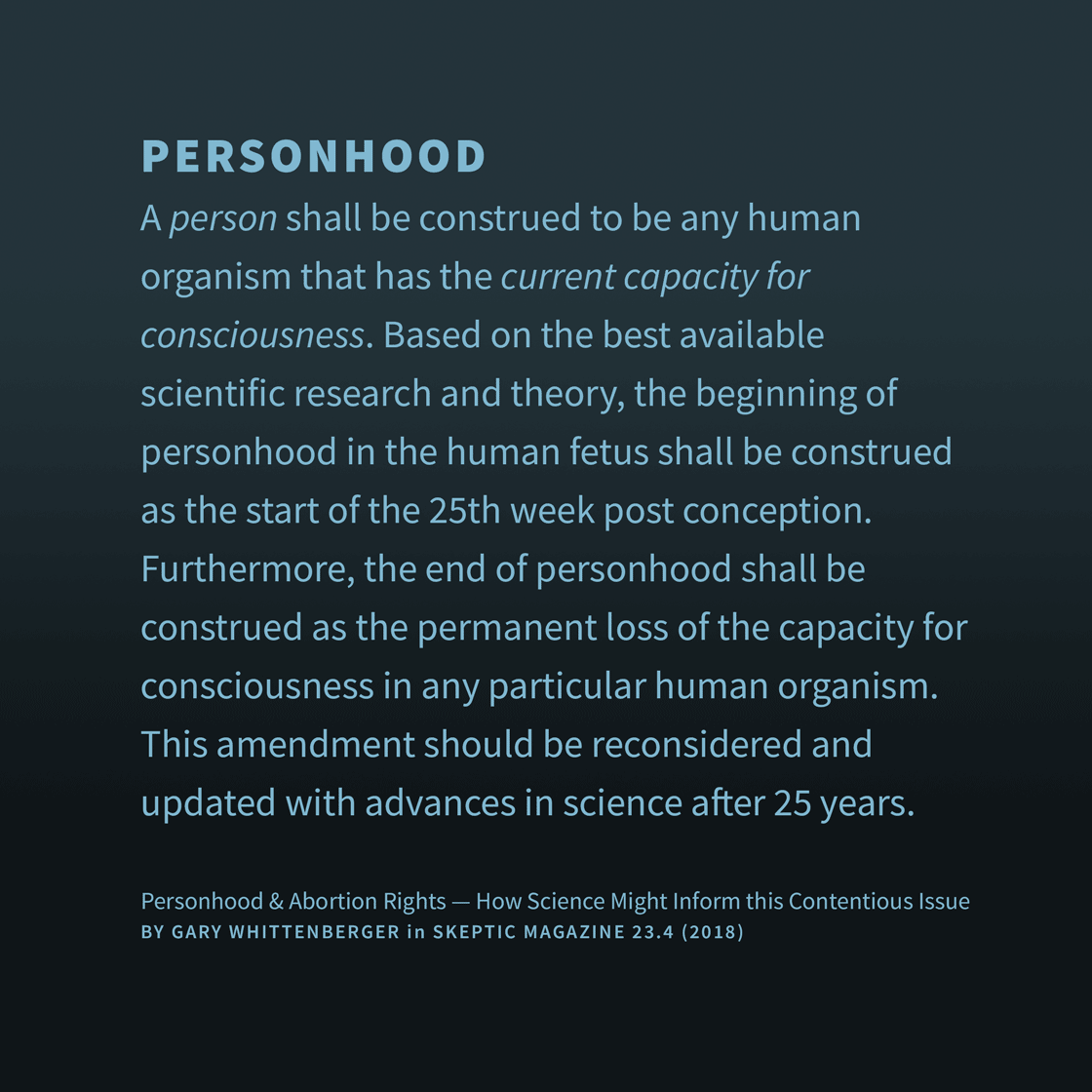 PERSONHOOD

A person shall be construed to be any human organism that has the current capacity for consciousness. Based on the best available scientific research and theory, the beginning of personhood in the human fetus shall be construed as the start of the 25th week post conception. Furthermore, the end of personhood shall be construed as the permanent loss of the capacity for consciousness in any particular human organism. This amendment should be reconsidered and updated with advances in science after 25 years.

Personhood & Abortion Rights — How Science Might Inform this Contentious Issue
BY GARY WHITTENBERGER in SKEPTIC MAGAZINE 23.4 (2018)